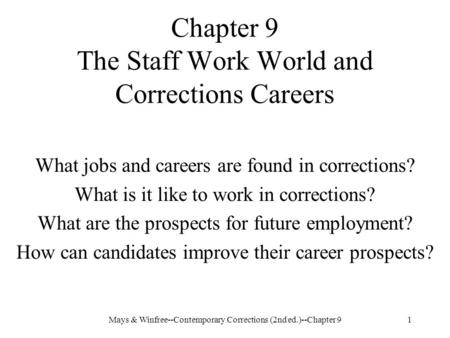 Chapter 9
The Staff Work World and Corrections Careers

What jobs and careers are found in corrections?
What is it like to work in corrections?
What are the prospects for future employment?
How can candidates improve their career prospects?

Mays & Winfree--Contemporary Corrections (2nd ed.)--Chapter 9

1